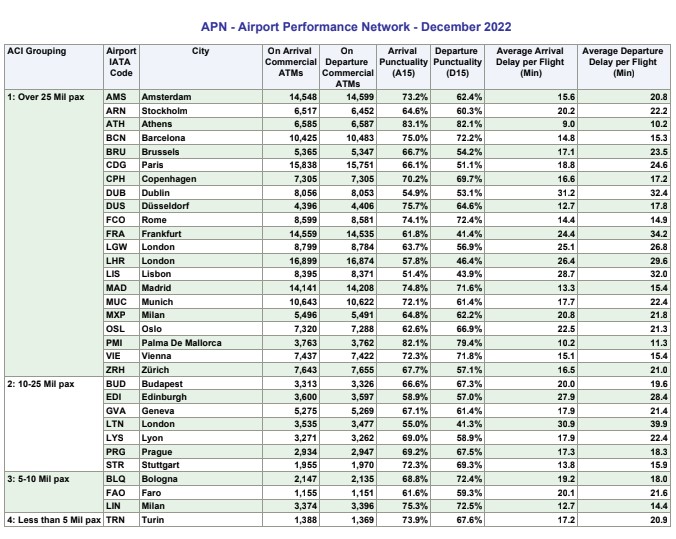 APN - Airport Performance Network - December 2022

| ACI Grouping | Airport IATA Code | City | On Arrival Commercial ATMs | On Departure Commercial ATMs | Arrival Punctuality (A15) | Departure Punctuality (D15) | Average Arrival Delay per Flight (Min) | Average Departure Delay per Flight (Min) |
|---|---|---|---|---|---|---|---|---|
| 1: Over 25 Mil pax | AMS | Amsterdam | 14,548 | 14,599 | 73.2% | 62.4% | 15.6 | 20.8 |
| | ARN | Stockholm | 6,517 | 6,452 | 64.6% | 60.3% | 20.2 | 22.2 |
| | ATH | Athens | 6,585 | 6,587 | 83.1% | 82.1% | 9.0 | 10.2 |
| | BCN | Barcelona | 10,425 | 10,483 | 75.0% | 72.2% | 14.8 | 15.3 |
| | BRU | Brussels | 5,365 | 5,347 | 66.7% | 54.2% | 17.1 | 23.5 |
| | CDG | Paris | 15,838 | 15,751 | 66.1% | 51.1% | 18.8 | 24.6 |
| | CPH | Copenhagen | 7,305 | 7,305 | 70.2% | 69.7% | 16.6 | 17.2 |
| | DUB | Dublin | 8,056 | 8,053 | 54.9% | 53.1% | 31.2 | 32.4 |
| | DUS | Düsseldorf | 4,396 | 4,406 | 75.7% | 64.6% | 12.7 | 17.8 |
| | FCO | Rome | 8,599 | 8,581 | 74.1% | 72.4% | 14.4 | 14.9 |
| | FRA | Frankfurt | 14,559 | 14,535 | 61.8% | 41.4% | 24.4 | 34.2 |
| | LGW | London | 8,799 | 8,784 | 63.7% | 56.9% | 25.1 | 26.8 |
| | LHR | London | 16,899 | 16,874 | 57.8% | 46.4% | 26.4 | 29.6 |
| | LIS | Lisbon | 8,395 | 8,371 | 51.4% | 43.9% | 28.7 | 32.0 |
| | MAD | Madrid | 14,141 | 14,208 | 74.8% | 71.6% | 13.3 | 15.4 |
| | MUC | Munich | 10,643 | 10,622 | 72.1% | 61.4% | 17.7 | 22.4 |
| | MXP | Milan | 5,496 | 5,491 | 64.8% | 62.2% | 20.8 | 21.8 |
| | OSL | Oslo | 7,320 | 7,288 | 62.6% | 66.9% | 22.5 | 21.3 |
| | PMI | Palma De Mallorca | 3,763 | 3,762 | 82.1% | 79.4% | 10.2 | 11.3 |
| | VIE | Vienna | 7,437 | 7,422 | 72.3% | 71.8% | 15.1 | 15.4 |
| | ZRH | Zürich | 7,643 | 7,655 | 67.7% | 57.1% | 16.5 | 21.0 |
| 2: 10-25 Mil pax | BUD | Budapest | 3,313 | 3,326 | 66.6% | 67.3% | 20.0 | 19.6 |
| | EDI | Edinburgh | 3,600 | 3,597 | 58.9% | 57.0% | 27.9 | 28.4 |
| | GVA | Geneva | 5,275 | 5,269 | 67.1% | 61.4% | 17.9 | 21.4 |
| | LTN | London | 3,535 | 3,477 | 55.0% | 41.3% | 30.9 | 39.9 |
| | LYS | Lyon | 3,271 | 3,262 | 69.0% | 58.9% | 17.9 | 22.4 |
| | PRG | Prague | 2,934 | 2,947 | 69.2% | 67.5% | 17.3 | 18.3 |
| | STR | Stuttgart | 1,955 | 1,970 | 72.3% | 69.3% | 13.8 | 15.9 |
| 3: 5-10 Mil pax | BLQ | Bologna | 2,147 | 2,135 | 68.8% | 72.4% | 19.2 | 18.0 |
| | FAO | Faro | 1,155 | 1,151 | 61.6% | 59.3% | 20.1 | 21.6 |
| | LIN | Milan | 3,374 | 3,396 | 75.3% | 72.5% | 12.7 | 14.4 |
| 4: Less than 5 Mil pax | TRN | Turin | 1,388 | 1,369 | 73.9% | 67.6% | 17.2 | 20.9 |